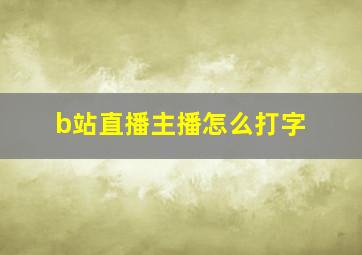 b站直播主播怎么打字